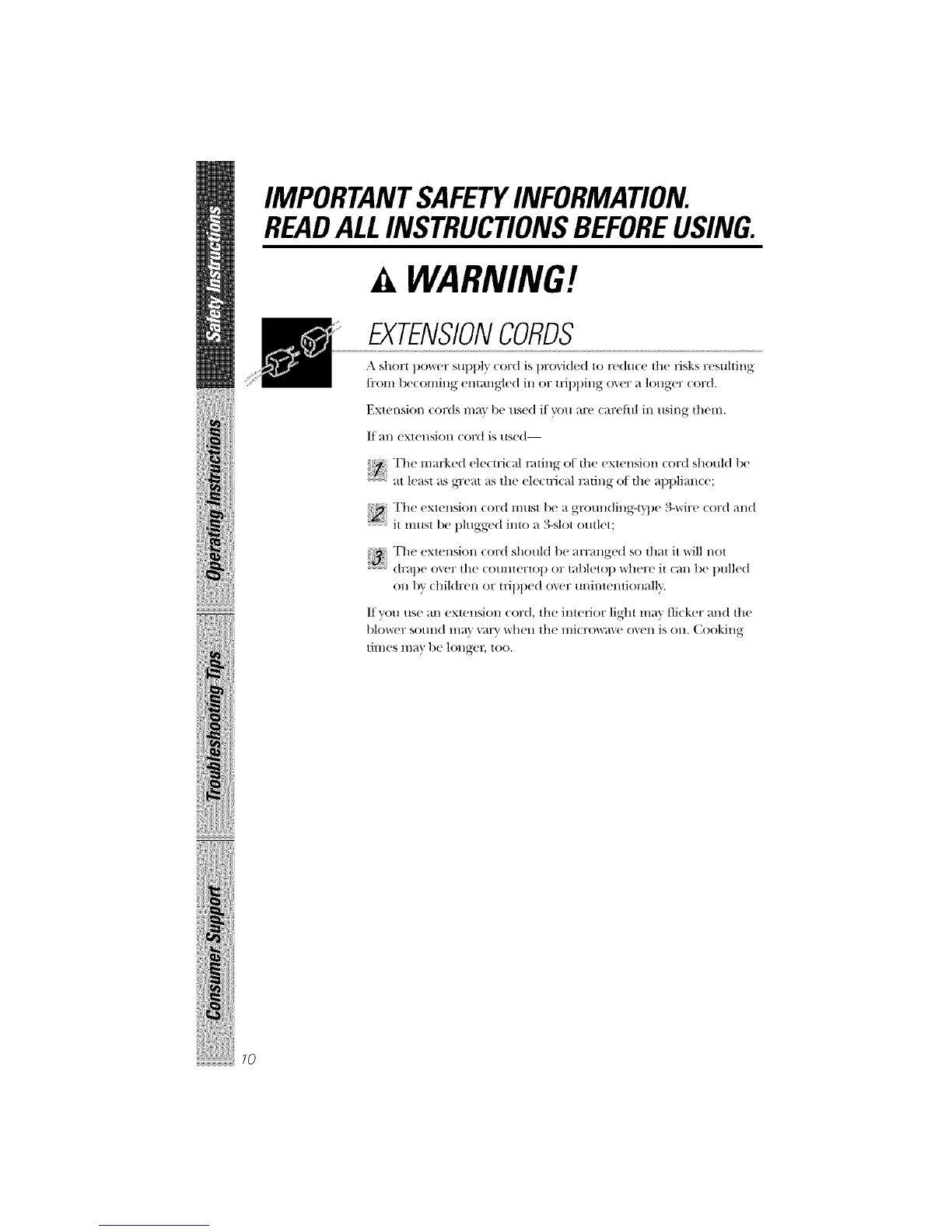 Safety Instructions

Operating Instructions

Troubleshooting Tips

Consumer Support

IMPORTANT SAFETY INFORMATION.
READ ALL INSTRUCTIONS BEFORE USING.

WARNING!

EXTENSION CORDS

A short power supply cord is provided to reduce the risks resulting from becoming entangled in or tripping over a longer cord.

Extension cords may be used if you are careful in using them.

If an extension cord is used—

1 The marked electrical rating of the extension cord should be at least as great as the electrical rating of the appliance;

2 The extension cord must be a grounding-type 3-wire cord and it must be plugged into a 3-slot outlet;

3 The extension cord should be arranged so that it will not drape over the countertop or tabletop where it can be pulled on by children or tripped over unintentionally.

If you use an extension cord, the interior light may flicker and the blower sound may vary when the microwave oven is on. Cooking times may be longer, too.

10